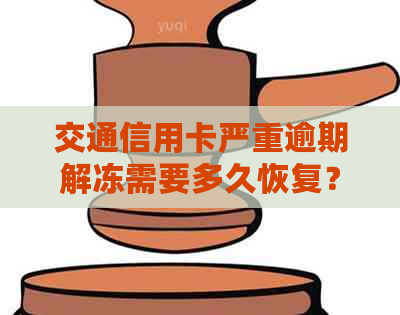 yuqi

交通信用卡严重逾期解冻需要多久恢复？